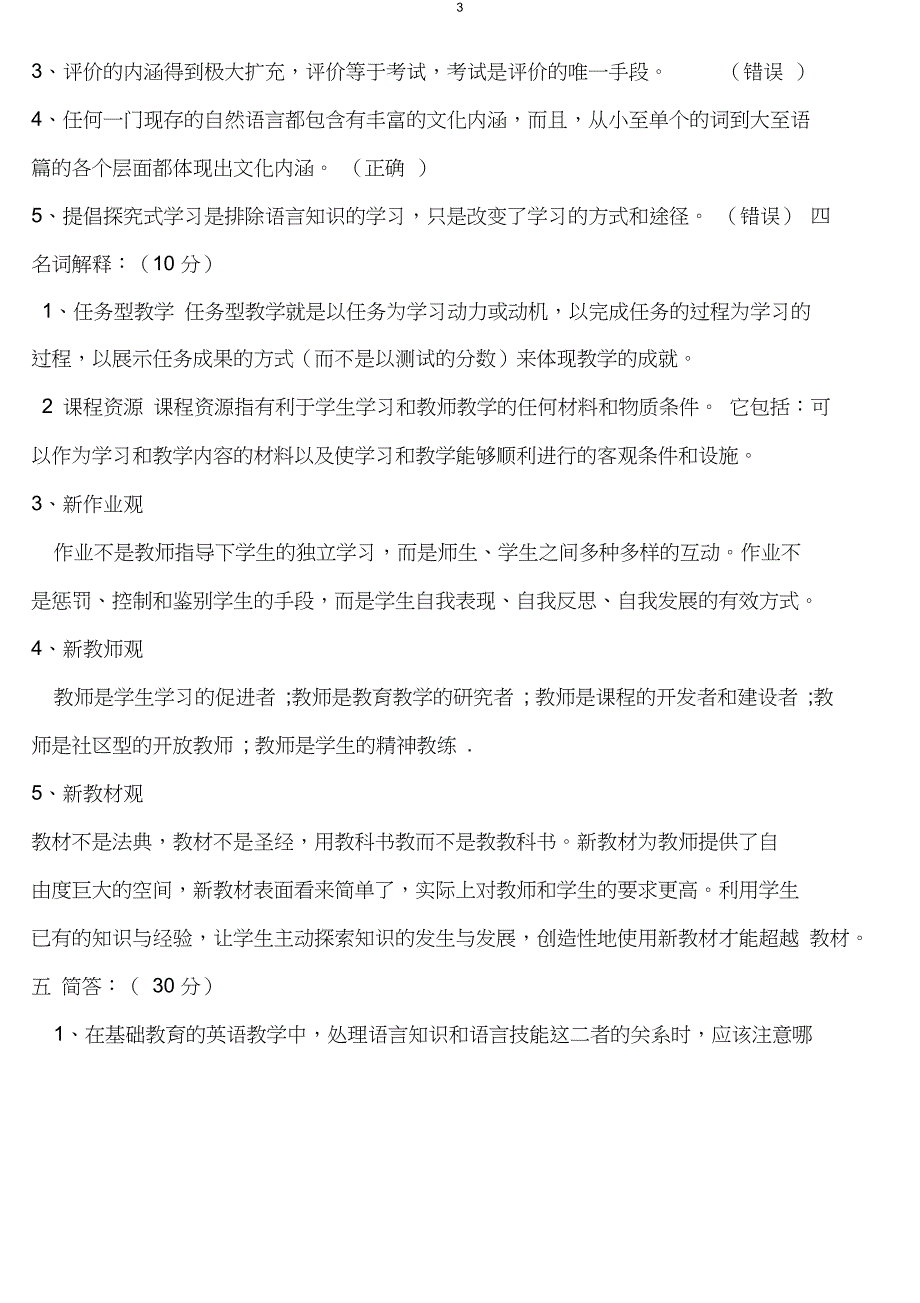 3

3、评价的内涵得到极大扩充，评价等于考试，考试是评价的唯一手段。 （错误 ）

4、任何一门现存的自然语言都包含有丰富的文化内涵，而且，从小至单个的词到大至语篇的各个层面都体现出文化内涵。 （正确 ）

5、提倡探究式学习是排除语言知识的学习，只是改变了学习的方式和途径。 （错误） 四 名词解释：（10 分）

1、任务型教学 任务型教学就是以任务为学习动力或动机，以完成任务的过程为学习的过程，以展示任务成果的方式（而不是以测试的分数）来体现教学的成就。

2 课程资源 课程资源指有利于学生学习和教师教学的任何材料和物质条件。 它包括：可以作为学习和教学内容的材料以及使学习和教学能够顺利进行的客观条件和设施。

3、新作业观

作业不是教师指导下学生的独立学习，而是师生、学生之间多种多样的互动。作业不是惩罚、控制和鉴别学生的手段，而是学生自我表现、自我反思、自我发展的有效方式。

4、新教师观

教师是学生学习的促进者 ;教师是教育教学的研究者 ; 教师是课程的开发者和建设者 ;教师是社区型的开放教师 ; 教师是学生的精神教练 .

5、新教材观

教材不是法典，教材不是圣经，用教科书教而不是教教科书。新教材为教师提供了自由度巨大的空间，新教材表面看来简单了，实际上对教师和学生的要求更高。利用学生已有的知识与经验，让学生主动探索知识的发生与发展，创造性地使用新教材才能超越 教材。

五 简答：（ 30 分）

1、在基础教育的英语教学中，处理语言知识和语言技能这二者的关系时，应该注意哪